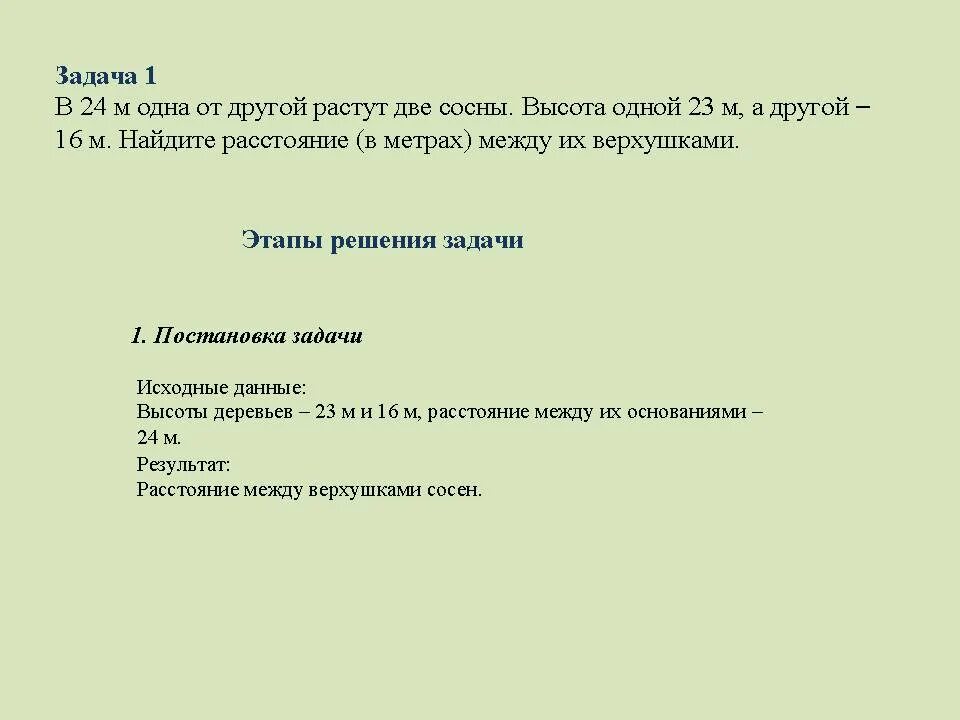 Задача 1
В 24 м одна от другой растут две сосны. Высота одной 23 м, а другой – 16 м. Найдите расстояние (в метрах) между их верхушками.

Этапы решения задачи

1. Постановка задачи

Исходные данные:
Высоты деревьев – 23 м и 16 м, расстояние между их основаниями – 24 м.
Результат:
Расстояние между верхушками сосен.